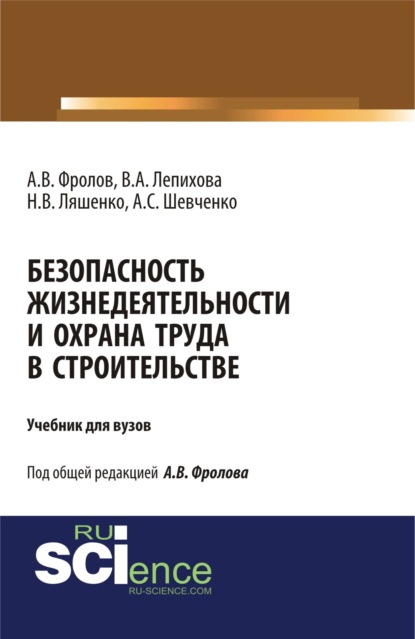 А.В. Фролов, В.А. Лепихова
Н.В. Ляшенко, А.С. Шевченко

БЕЗОПАСНОСТЬ ЖИЗНЕДЕЯТЕЛЬНОСТИ И ОХРАНА ТРУДА В СТРОИТЕЛЬСТВЕ

Учебник для вузов

Под общей редакцией А.В. Фролова

RU SCIence
RU-SCIENCE.COM